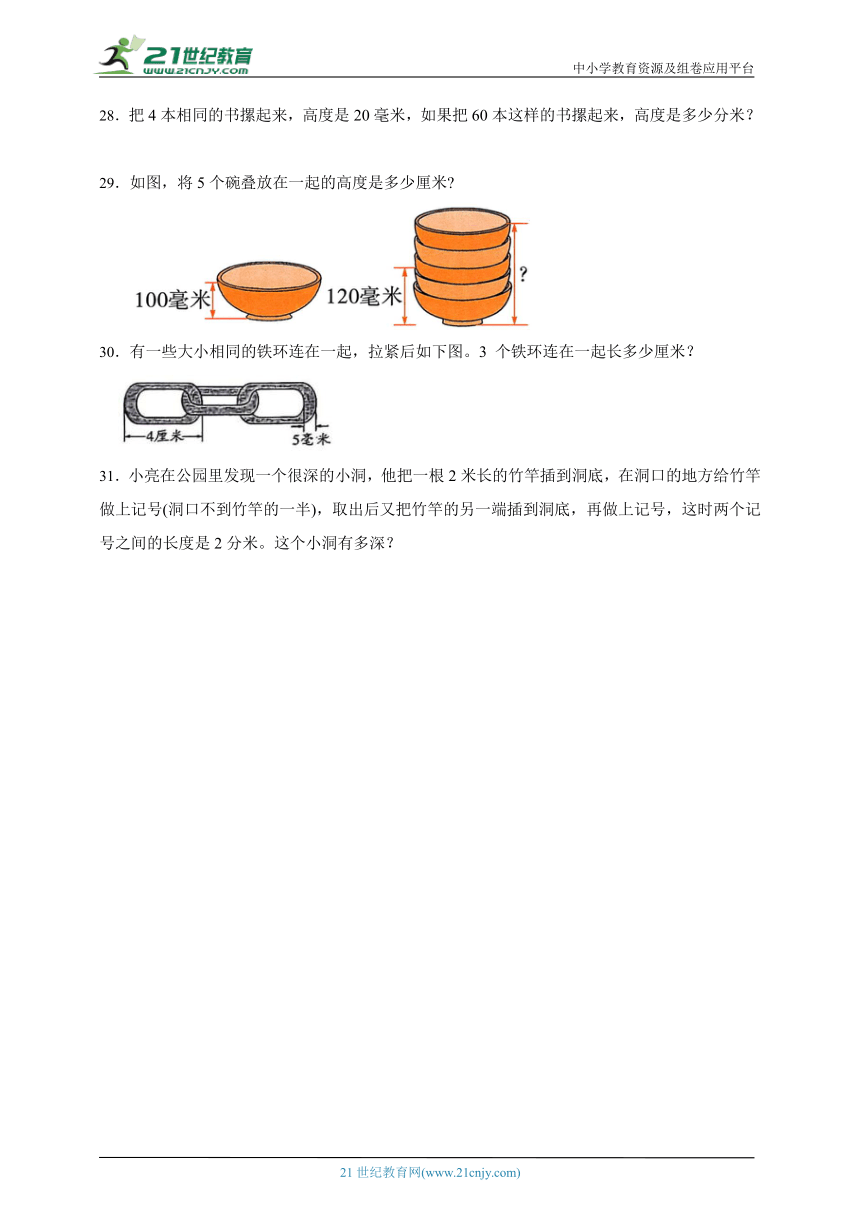 21世纪教育
www.21cnjy.com

中小学教育资源及组卷应用平台

28．把 4 本相同的书摞起来，高度是 20 毫米，如果把 60 本这样的书摞起来，高度是多少分米？

29．如图，将 5 个碗叠放在一起的高度是多少厘米?

100毫米

120毫米

?

30．有一些大小相同的铁环连在一起，拉紧后如下图。3 个铁环连在一起长多少厘米？

4厘米

5毫米

31．小亮在公园里发现一个很深的小洞，他把一根 2 米长的竹竿插到洞底，在洞口的地方给竹竿做上记号(洞口不到竹竿的一半)，取出后又把竹竿的另一端插到洞底，再做上记号，这时两个记号之间的长度是 2 分米。这个小洞有多深？

21 世纪教育网(www.21cnjy.com)